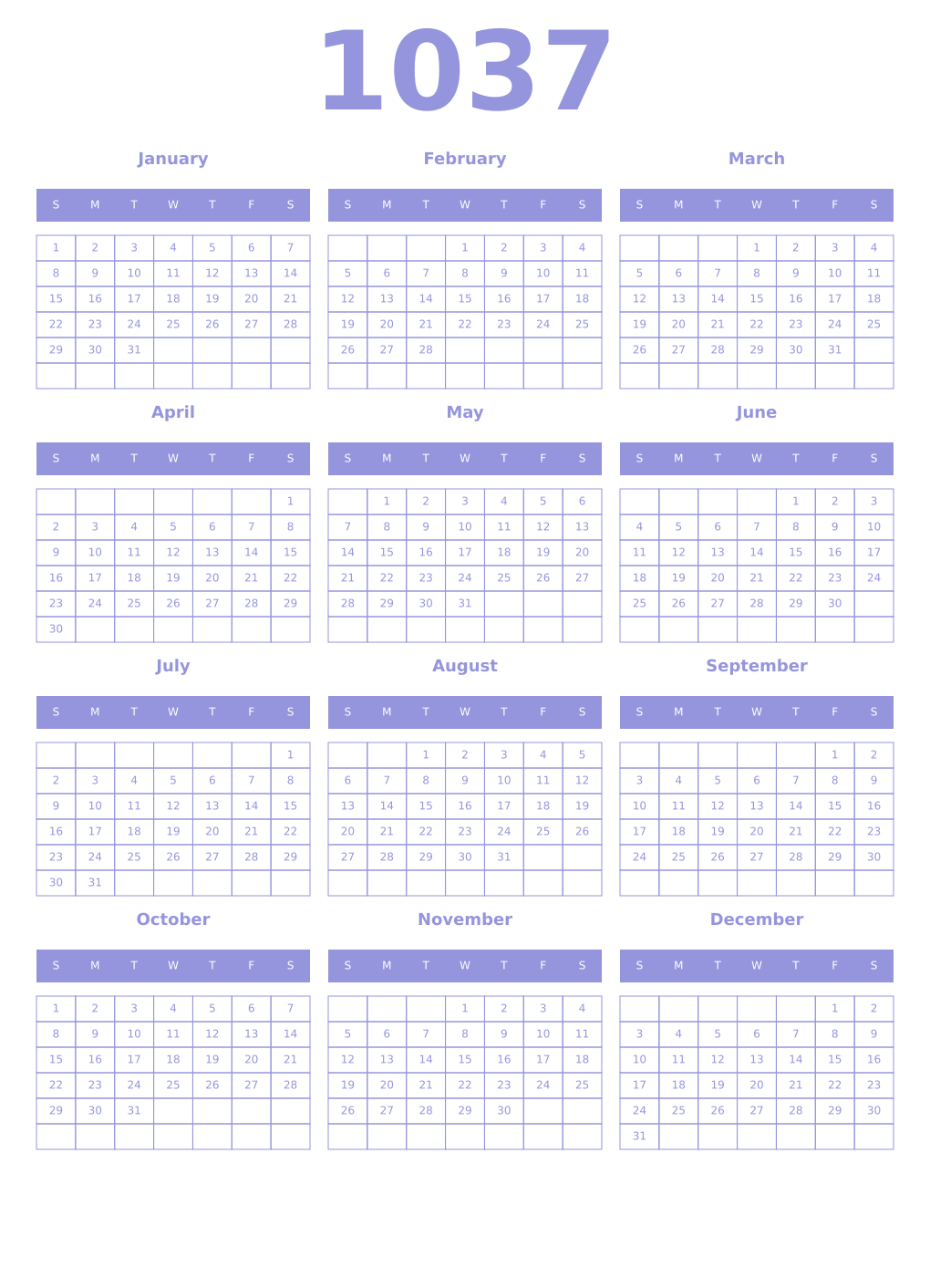 1037

January

| S | M | T | W | T | F | S |
|---|---|---|---|---|---|---|
| 1 | 2 | 3 | 4 | 5 | 6 | 7 |
| 8 | 9 | 10 | 11 | 12 | 13 | 14 |
| 15 | 16 | 17 | 18 | 19 | 20 | 21 |
| 22 | 23 | 24 | 25 | 26 | 27 | 28 |
| 29 | 30 | 31 | | | | |
| | | | | | | |

February

| S | M | T | W | T | F | S |
|---|---|---|---|---|---|---|
| | | | 1 | 2 | 3 | 4 |
| 5 | 6 | 7 | 8 | 9 | 10 | 11 |
| 12 | 13 | 14 | 15 | 16 | 17 | 18 |
| 19 | 20 | 21 | 22 | 23 | 24 | 25 |
| 26 | 27 | 28 | | | | |
| | | | | | | |

March

| S | M | T | W | T | F | S |
|---|---|---|---|---|---|---|
| | | | 1 | 2 | 3 | 4 |
| 5 | 6 | 7 | 8 | 9 | 10 | 11 |
| 12 | 13 | 14 | 15 | 16 | 17 | 18 |
| 19 | 20 | 21 | 22 | 23 | 24 | 25 |
| 26 | 27 | 28 | 29 | 30 | 31 | |
| | | | | | | |

April

| S | M | T | W | T | F | S |
|---|---|---|---|---|---|---|
| | | | | | | 1 |
| 2 | 3 | 4 | 5 | 6 | 7 | 8 |
| 9 | 10 | 11 | 12 | 13 | 14 | 15 |
| 16 | 17 | 18 | 19 | 20 | 21 | 22 |
| 23 | 24 | 25 | 26 | 27 | 28 | 29 |
| 30 | | | | | | |

May

| S | M | T | W | T | F | S |
|---|---|---|---|---|---|---|
| | 1 | 2 | 3 | 4 | 5 | 6 |
| 7 | 8 | 9 | 10 | 11 | 12 | 13 |
| 14 | 15 | 16 | 17 | 18 | 19 | 20 |
| 21 | 22 | 23 | 24 | 25 | 26 | 27 |
| 28 | 29 | 30 | 31 | | | |
| | | | | | | |

June

| S | M | T | W | T | F | S |
|---|---|---|---|---|---|---|
| | | | | 1 | 2 | 3 |
| 4 | 5 | 6 | 7 | 8 | 9 | 10 |
| 11 | 12 | 13 | 14 | 15 | 16 | 17 |
| 18 | 19 | 20 | 21 | 22 | 23 | 24 |
| 25 | 26 | 27 | 28 | 29 | 30 | |
| | | | | | | |

July

| S | M | T | W | T | F | S |
|---|---|---|---|---|---|---|
| | | | | | | 1 |
| 2 | 3 | 4 | 5 | 6 | 7 | 8 |
| 9 | 10 | 11 | 12 | 13 | 14 | 15 |
| 16 | 17 | 18 | 19 | 20 | 21 | 22 |
| 23 | 24 | 25 | 26 | 27 | 28 | 29 |
| 30 | 31 | | | | | |

August

| S | M | T | W | T | F | S |
|---|---|---|---|---|---|---|
| | | 1 | 2 | 3 | 4 | 5 |
| 6 | 7 | 8 | 9 | 10 | 11 | 12 |
| 13 | 14 | 15 | 16 | 17 | 18 | 19 |
| 20 | 21 | 22 | 23 | 24 | 25 | 26 |
| 27 | 28 | 29 | 30 | 31 | | |
| | | | | | | |

September

| S | M | T | W | T | F | S |
|---|---|---|---|---|---|---|
| | | | | | 1 | 2 |
| 3 | 4 | 5 | 6 | 7 | 8 | 9 |
| 10 | 11 | 12 | 13 | 14 | 15 | 16 |
| 17 | 18 | 19 | 20 | 21 | 22 | 23 |
| 24 | 25 | 26 | 27 | 28 | 29 | 30 |
| | | | | | | |

October

| S | M | T | W | T | F | S |
|---|---|---|---|---|---|---|
| 1 | 2 | 3 | 4 | 5 | 6 | 7 |
| 8 | 9 | 10 | 11 | 12 | 13 | 14 |
| 15 | 16 | 17 | 18 | 19 | 20 | 21 |
| 22 | 23 | 24 | 25 | 26 | 27 | 28 |
| 29 | 30 | 31 | | | | |
| | | | | | | |

November

| S | M | T | W | T | F | S |
|---|---|---|---|---|---|---|
| | | | 1 | 2 | 3 | 4 |
| 5 | 6 | 7 | 8 | 9 | 10 | 11 |
| 12 | 13 | 14 | 15 | 16 | 17 | 18 |
| 19 | 20 | 21 | 22 | 23 | 24 | 25 |
| 26 | 27 | 28 | 29 | 30 | | |
| | | | | | | |

December

| S | M | T | W | T | F | S |
|---|---|---|---|---|---|---|
| | | | | | 1 | 2 |
| 3 | 4 | 5 | 6 | 7 | 8 | 9 |
| 10 | 11 | 12 | 13 | 14 | 15 | 16 |
| 17 | 18 | 19 | 20 | 21 | 22 | 23 |
| 24 | 25 | 26 | 27 | 28 | 29 | 30 |
| 31 | | | | | | |